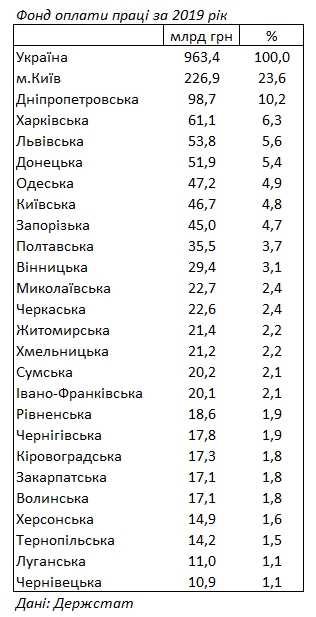 Фонд оплати праці за 2019 рік

| | млрд грн | % |
|---|---|---|
| Україна | 963,4 | 100,0 |
| м.Київ | 226,9 | 23,6 |
| Дніпропетровська | 98,7 | 10,2 |
| Харківська | 61,1 | 6,3 |
| Львівська | 53,8 | 5,6 |
| Донецька | 51,9 | 5,4 |
| Одеська | 47,2 | 4,9 |
| Київська | 46,7 | 4,8 |
| Запорізька | 45,0 | 4,7 |
| Полтавська | 35,5 | 3,7 |
| Вінницька | 29,4 | 3,1 |
| Миколаївська | 22,7 | 2,4 |
| Черкаська | 22,6 | 2,4 |
| Житомирська | 21,4 | 2,2 |
| Хмельницька | 21,2 | 2,2 |
| Сумська | 20,2 | 2,1 |
| Івано-Франківська | 20,1 | 2,1 |
| Рівненська | 18,6 | 1,9 |
| Чернігівська | 17,8 | 1,9 |
| Кіровоградська | 17,3 | 1,8 |
| Закарпатська | 17,1 | 1,8 |
| Волинська | 17,1 | 1,8 |
| Херсонська | 14,9 | 1,6 |
| Тернопільська | 14,2 | 1,5 |
| Луганська | 11,0 | 1,1 |
| Чернівецька | 10,9 | 1,1 |

Дані: Держстат